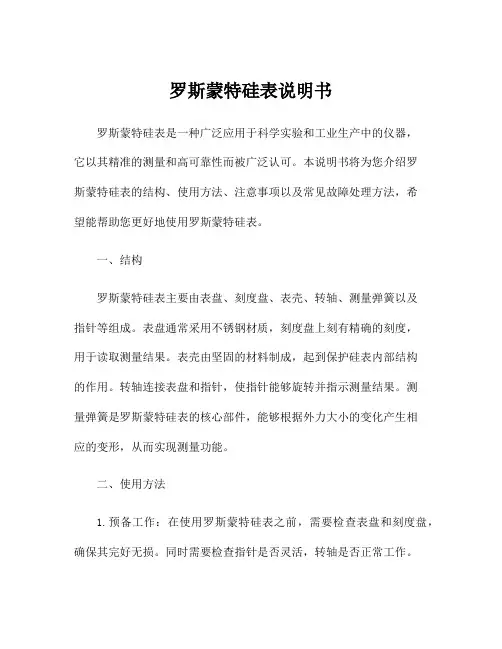 罗斯蒙特硅表说明书

罗斯蒙特硅表是一种广泛应用于科学实验和工业生产中的仪器，它以其精准的测量和高可靠性而被广泛认可。本说明书将为您介绍罗斯蒙特硅表的结构、使用方法、注意事项以及常见故障处理方法，希望能帮助您更好地使用罗斯蒙特硅表。

一、结构

罗斯蒙特硅表主要由表盘、刻度盘、表壳、转轴、测量弹簧以及指针等组成。表盘通常采用不锈钢材质，刻度盘上刻有精确的刻度，用于读取测量结果。表壳由坚固的材料制成，起到保护硅表内部结构的作用。转轴连接表盘和指针，使指针能够旋转并指示测量结果。测量弹簧是罗斯蒙特硅表的核心部件，能够根据外力大小的变化产生相应的变形，从而实现测量功能。

二、使用方法

1. 预备工作：在使用罗斯蒙特硅表之前，需要检查表盘和刻度盘，确保其完好无损。同时需要检查指针是否灵活，转轴是否正常工作。